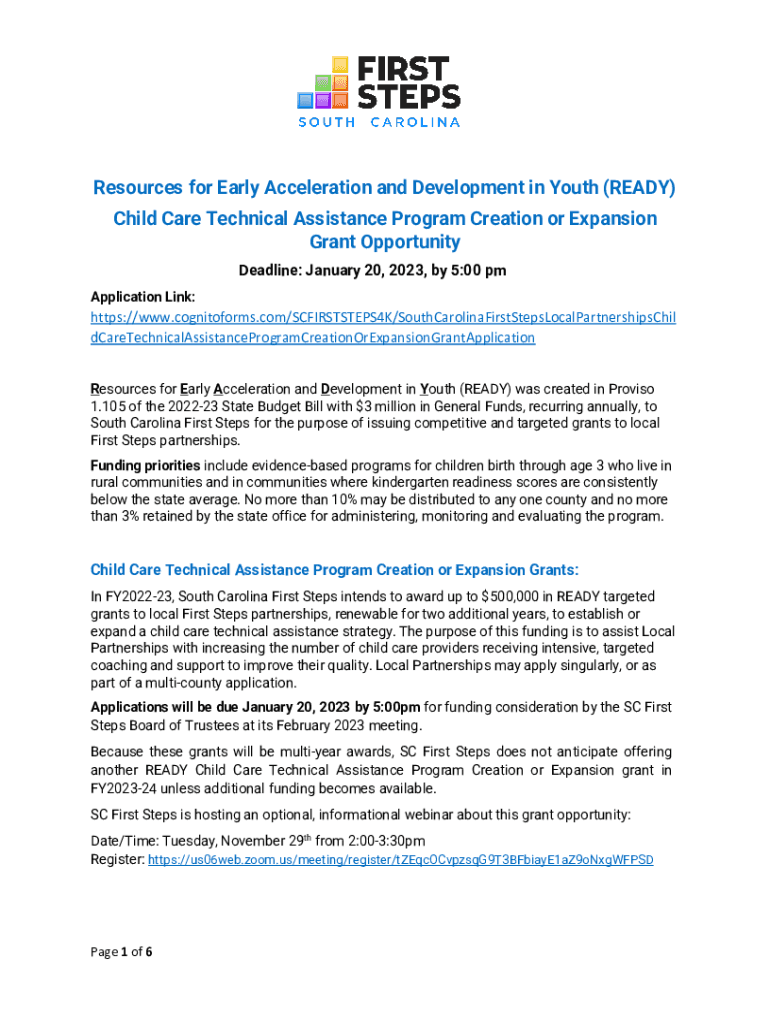 FIRST STEPS
SOUTH CAROLINA

Resources for Early Acceleration and Development in Youth (READY)
Child Care Technical Assistance Program Creation or Expansion Grant Opportunity

Deadline: January 20, 2023, by 5:00 pm

Application Link:
https://www.cognitoforms.com/SCFIRSTSTEPS4K/SouthCarolinaFirstStepsLocalPartnershipsChildCareTechnicalAssistanceProgramCreationOrExpansionGrantApplication

Resources for Early Acceleration and Development in Youth (READY) was created in Proviso 1.105 of the 2022-23 State Budget Bill with $3 million in General Funds, recurring annually, to South Carolina First Steps for the purpose of issuing competitive and targeted grants to local First Steps partnerships.

Funding priorities include evidence-based programs for children birth through age 3 who live in rural communities and in communities where kindergarten readiness scores are consistently below the state average. No more than 10% may be distributed to any one county and no more than 3% retained by the state office for administering, monitoring and evaluating the program.

Child Care Technical Assistance Program Creation or Expansion Grants:

In FY2022-23, South Carolina First Steps intends to award up to $500,000 in READY targeted grants to local First Steps partnerships, renewable for two additional years, to establish or expand a child care technical assistance strategy. The purpose of this funding is to assist Local Partnerships with increasing the number of child care providers receiving intensive, targeted coaching and support to improve their quality. Local Partnerships may apply singularly, or as part of a multi-county application.

Applications will be due January 20, 2023 by 5:00pm for funding consideration by the SC First Steps Board of Trustees at its February 2023 meeting.

Because these grants will be multi-year awards, SC First Steps does not anticipate offering another READY Child Care Technical Assistance Program Creation or Expansion grant in FY2023-24 unless additional funding becomes available.

SC First Steps is hosting an optional, informational webinar about this grant opportunity:

Date/Time: Tuesday, November 29th from 2:00-3:30pm
Register: https://us06web.zoom.us/meeting/register/tZEqcOCvpzsqG9T3BFbiayE1aZ9oNxgWFPSD

Page 1 of 6